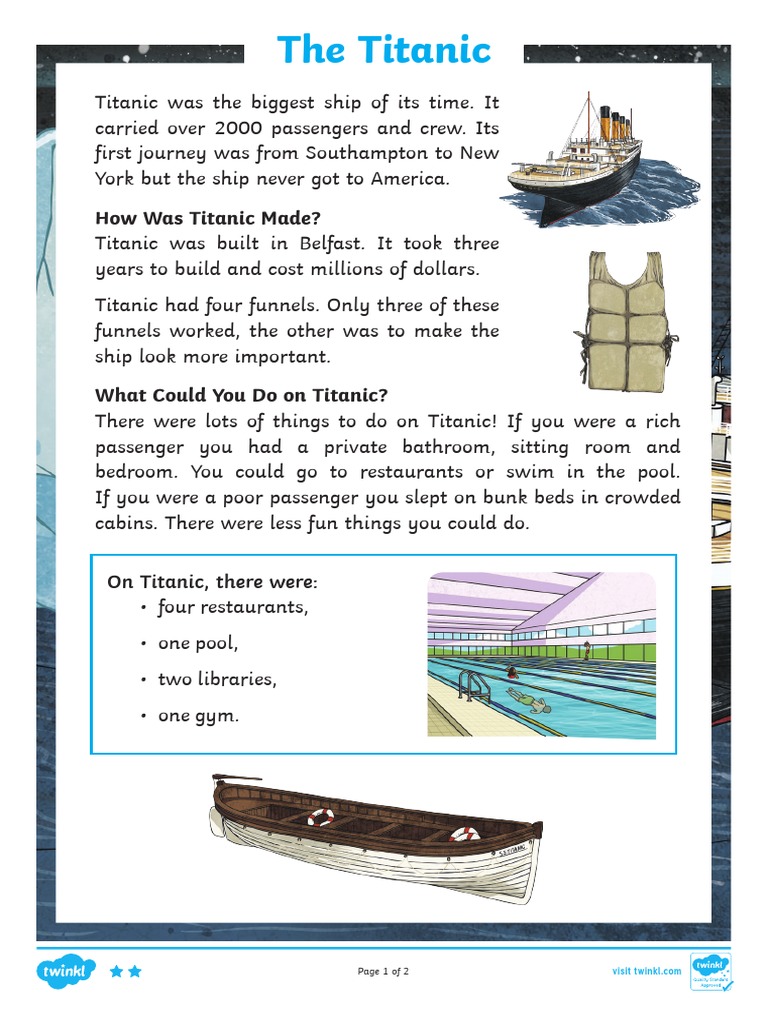 The Titanic

Titanic was the biggest ship of its time. It carried over 2000 passengers and crew. Its first journey was from Southampton to New York but the ship never got to America.

How Was Titanic Made?
Titanic was built in Belfast. It took three years to build and cost millions of dollars.

Titanic had four funnels. Only three of these funnels worked, the other was to make the ship look more important.

What Could You Do on Titanic?
There were lots of things to do on Titanic! If you were a rich passenger you had a private bathroom, sitting room and bedroom. You could go to restaurants or swim in the pool. If you were a poor passenger you slept on bunk beds in crowded cabins. There were less fun things you could do.

On Titanic, there were:
• four restaurants,
• one pool,
• two libraries,
• one gym.

S.S. TITANIC

twinkl

Page 1 of 2

visit twinkl.com

twinkl Quality Standard Approved